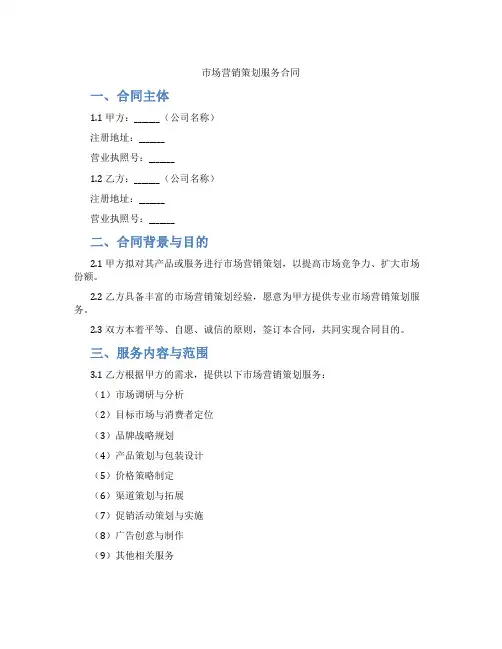 市场营销策划服务合同

一、合同主体

1.1 甲方：______（公司名称）

注册地址：______

营业执照号：______

1.2 乙方：______（公司名称）

注册地址：______

营业执照号：______

二、合同背景与目的

2.1 甲方拟对其产品或服务进行市场营销策划，以提高市场竞争力、扩大市场份额。

2.2 乙方具备丰富的市场营销策划经验，愿意为甲方提供专业市场营销策划服务。

2.3 双方本着平等、自愿、诚信的原则，签订本合同，共同实现合同目的。

三、服务内容与范围

3.1 乙方根据甲方的需求，提供以下市场营销策划服务：

（1）市场调研与分析

（2）目标市场与消费者定位

（3）品牌战略规划

（4）产品策划与包装设计

（5）价格策略制定

（6）渠道策划与拓展

（7）促销活动策划与实施

（8）广告创意与制作

（9）其他相关服务